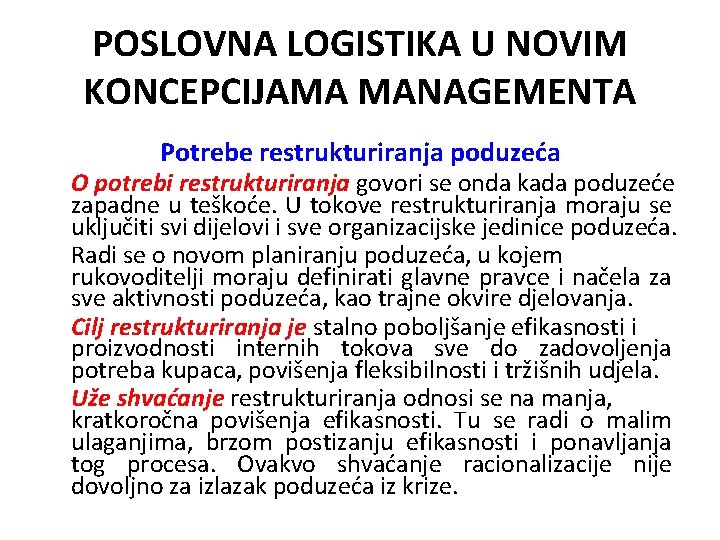 POSLOVNA LOGISTIKA U NOVIM KONCEPCIJAMA MANAGEMENTA

Potrebe restrukturiranja poduzeća

O potrebi restrukturiranja govori se onda kada poduzeće zapadne u teškoće. U tokove restrukturiranja moraju se uključiti svi dijelovi i sve organizacijske jedinice poduzeća.

Radi se o novom planiranju poduzeća, u kojem rukovoditelji moraju definirati glavne pravce i načela za sve aktivnosti poduzeća, kao trajne okvire djelovanja.

Cilj restrukturiranja je stalno poboljšanje efikasnosti i proizvodnosti internih tokova sve do zadovoljenja potreba kupaca, povišenja fleksibilnosti i tržišnih udjela.

Uže shvaćanje restrukturiranja odnosi se na manja, kratkoročna povišenja efikasnosti. Tu se radi o malim ulaganjima, brzom postizanju efikasnosti i ponavljanja tog procesa. Ovakvo shvaćanje racionalizacije nije dovoljno za izlazak poduzeća iz krize.